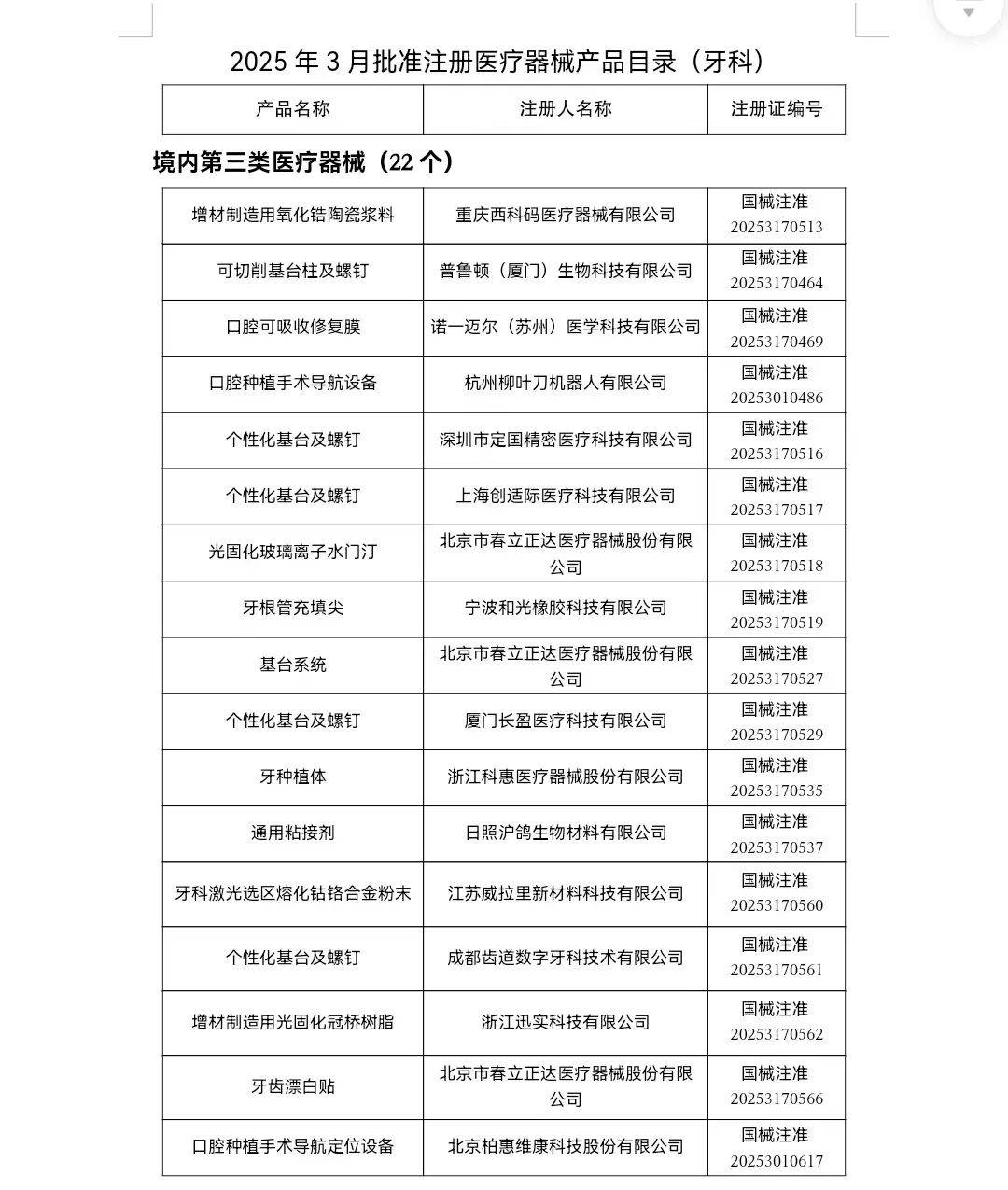 2025 年 3 月批准注册医疗器械产品目录（牙科）

| 产品名称 | 注册人名称 | 注册证编号 |
|---|---|---|

境内第三类医疗器械（22 个）

| | | |
|---|---|---|
| 增材制造用氧化锆陶瓷浆料 | 重庆西科码医疗器械有限公司 | 国械注准 20253170513 |
| 可切削基台柱及螺钉 | 普鲁顿（厦门）生物科技有限公司 | 国械注准 20253170464 |
| 口腔可吸收修复膜 | 诺一迈尔（苏州）医学科技有限公司 | 国械注准 20253170469 |
| 口腔种植手术导航设备 | 杭州柳叶刀机器人有限公司 | 国械注准 20253010486 |
| 个性化基台及螺钉 | 深圳市定国精密医疗科技有限公司 | 国械注准 20253170516 |
| 个性化基台及螺钉 | 上海创适际医疗科技有限公司 | 国械注准 20253170517 |
| 光固化玻璃离子水门汀 | 北京市春立正达医疗器械股份有限公司 | 国械注准 20253170518 |
| 牙根管充填尖 | 宁波和光橡胶科技有限公司 | 国械注准 20253170519 |
| 基台系统 | 北京市春立正达医疗器械股份有限公司 | 国械注准 20253170527 |
| 个性化基台及螺钉 | 厦门长盈医疗科技有限公司 | 国械注准 20253170529 |
| 牙种植体 | 浙江科惠医疗器械股份有限公司 | 国械注准 20253170535 |
| 通用粘接剂 | 日照沪鸽生物材料有限公司 | 国械注准 20253170537 |
| 牙科激光选区熔化钴铬合金粉末 | 江苏威拉里新材料科技有限公司 | 国械注准 20253170560 |
| 个性化基台及螺钉 | 成都齿道数字牙科技术有限公司 | 国械注准 20253170561 |
| 增材制造用光固化冠桥树脂 | 浙江迅实科技有限公司 | 国械注准 20253170562 |
| 牙齿漂白贴 | 北京市春立正达医疗器械股份有限公司 | 国械注准 20253170566 |
| 口腔种植手术导航定位设备 | 北京柏惠维康科技股份有限公司 | 国械注准 20253010617 |